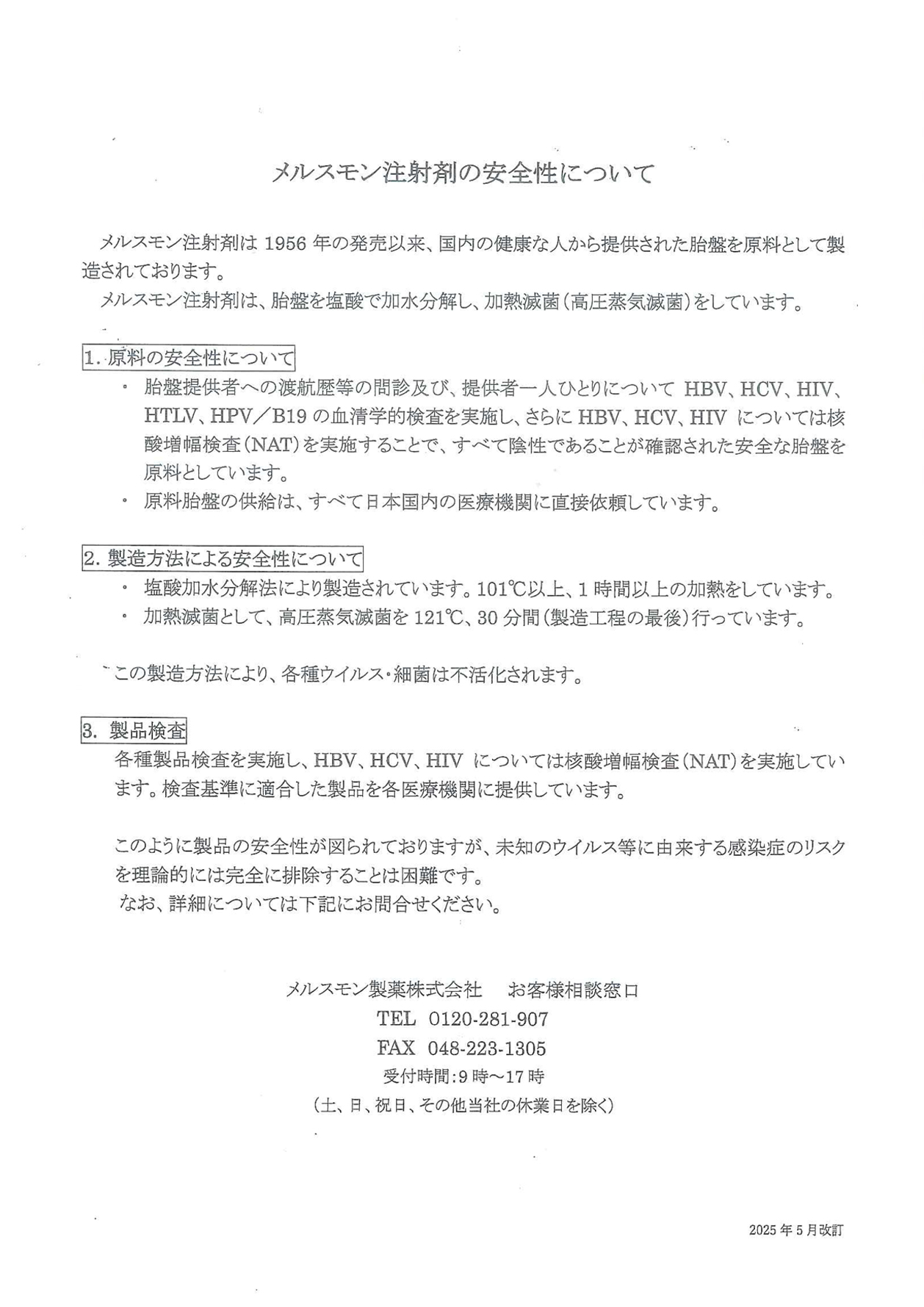 メルスモン注射剤の安全性について

メルスモン注射剤は 1956 年の発売以来、国内の健康な人から提供された胎盤を原料として製造されております。
メルスモン注射剤は、胎盤を塩酸で加水分解し、加熱滅菌（高圧蒸気滅菌）をしています。

1. 原料の安全性について
・ 胎盤提供者への渡航歴等の問診及び、提供者一人ひとりについて HBV、HCV、HIV、HTLV、HPV／B19 の血清学的検査を実施し、さらに HBV、HCV、HIV については核酸増幅検査（NAT）を実施することで、すべて陰性であることが確認された安全な胎盤を原料としています。
・ 原料胎盤の供給は、すべて日本国内の医療機関に直接依頼しています。

2. 製造方法による安全性について
・ 塩酸加水分解法により製造されています。101℃以上、1 時間以上の加熱をしています。
・ 加熱滅菌として、高圧蒸気滅菌を 121℃、30 分間（製造工程の最後）行っています。

この製造方法により、各種ウイルス・細菌は不活化されます。

3. 製品検査
各種製品検査を実施し、HBV、HCV、HIV については核酸増幅検査（NAT）を実施しています。検査基準に適合した製品を各医療機関に提供しています。

このように製品の安全性が図られておりますが、未知のウイルス等に由来する感染症のリスクを理論的には完全に排除することは困難です。
なお、詳細については下記にお問合せください。

メルスモン製薬株式会社　お客様相談窓口
TEL 0120-281-907
FAX 048-223-1305
受付時間：9 時～17 時
（土、日、祝日、その他当社の休業日を除く）

2025 年 5 月改訂